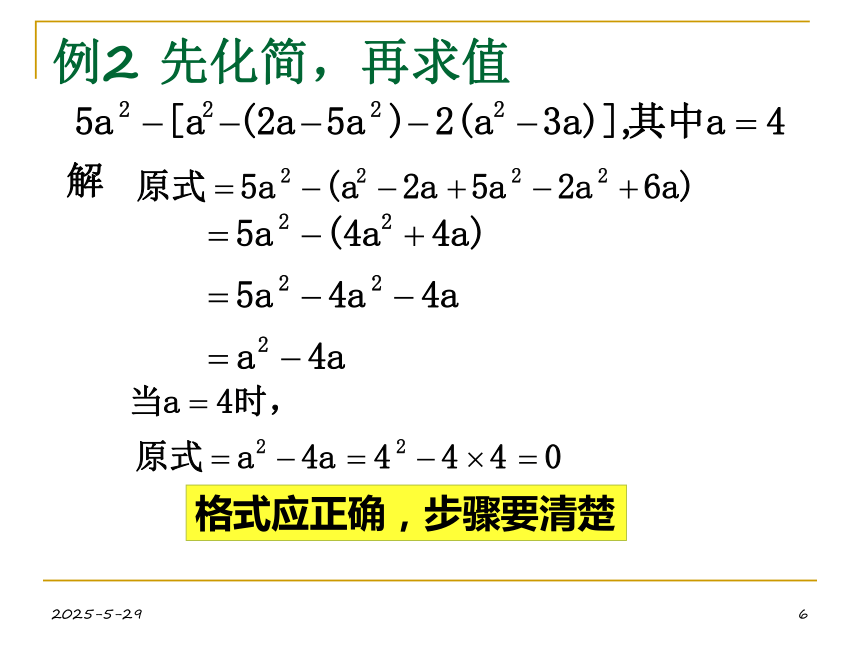 例2 先化简，再求值

$5a^2-[a^2-(2a-5a^2)-2(a^2-3a)]$,其中$a=4$

解 原式$=5a^2-(a^2-2a+5a^2-2a^2+6a)$

$=5a^2-(4a^2+4a)$

$=5a^2-4a^2-4a$

$=a^2-4a$

当$a=4$时，

原式$=a^2-4a=4^2-4\times4=0$

格式应正确，步骤要清楚

2025-5-29

6